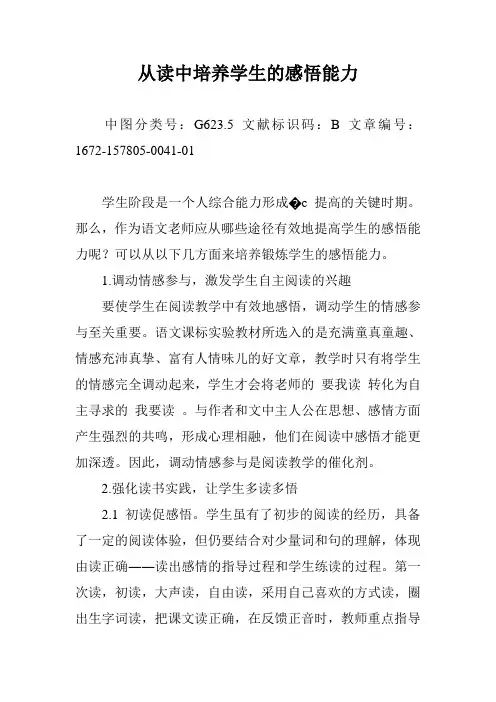 从读中培养学生的感悟能力

中图分类号：G623.5 文献标识码：B 文章编号：1672-157805-0041-01

学生阶段是一个人综合能力形成�c 提高的关键时期。那么，作为语文老师应从哪些途径有效地提高学生的感悟能力呢？可以从以下几方面来培养锻炼学生的感悟能力。

1.调动情感参与，激发学生自主阅读的兴趣

要使学生在阅读教学中有效地感悟，调动学生的情感参与至关重要。语文课标实验教材所选入的是充满童真童趣、情感充沛真挚、富有人情味儿的好文章，教学时只有将学生的情感完全调动起来，学生才会将老师的 要我读 转化为自主寻求的 我要读 。与作者和文中主人公在思想、感情方面产生强烈的共鸣，形成心理相融，他们在阅读中感悟才能更加深透。因此，调动情感参与是阅读教学的催化剂。

2.强化读书实践，让学生多读多悟

2.1 初读促感悟。学生虽有了初步的阅读的经历，具备了一定的阅读体验，但仍要结合对少量词和句的理解，体现由读正确——读出感情的指导过程和学生练读的过程。第一次读，初读，大声读，自由读，采用自己喜欢的方式读，圈出生字词读，把课文读正确，在反馈正音时，教师重点指导